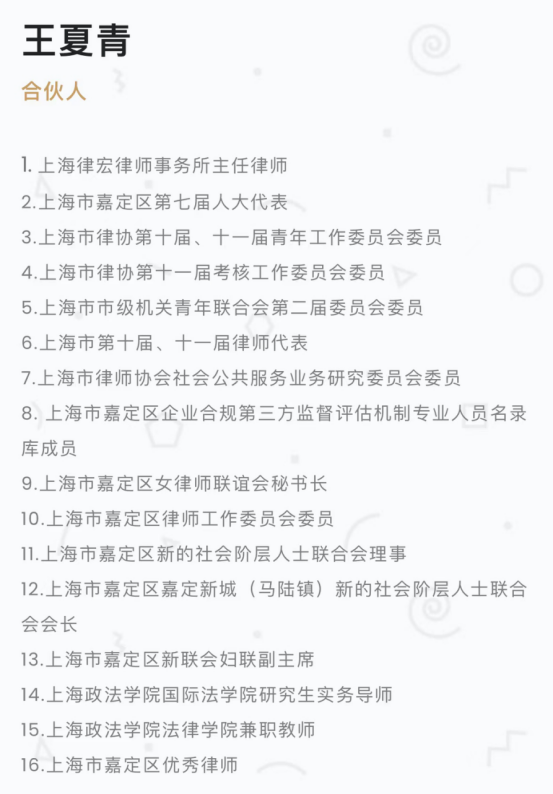 王夏青

合伙人

1. 上海律宏律师事务所主任律师
2.上海市嘉定区第七届人大代表
3.上海市律协第十届、十一届青年工作委员会委员
4.上海市律协第十一届考核工作委员会委员
5.上海市市级机关青年联合会第二届委员会委员
6.上海市第十届、十一届律师代表
7.上海市律师协会社会公共服务业务研究委员会委员
8. 上海市嘉定区企业合规第三方监督评估机制专业人员名录库成员
9.上海市嘉定区女律师联谊会秘书长
10.上海市嘉定区律师工作委员会委员
11.上海市嘉定区新的社会阶层人士联合会理事
12.上海市嘉定区嘉定新城（马陆镇）新的社会阶层人士联合会会长
13.上海市嘉定区新联会妇联副主席
14.上海政法学院国际法学院研究生实务导师
15.上海政法学院法律学院兼职教师
16.上海市嘉定区优秀律师